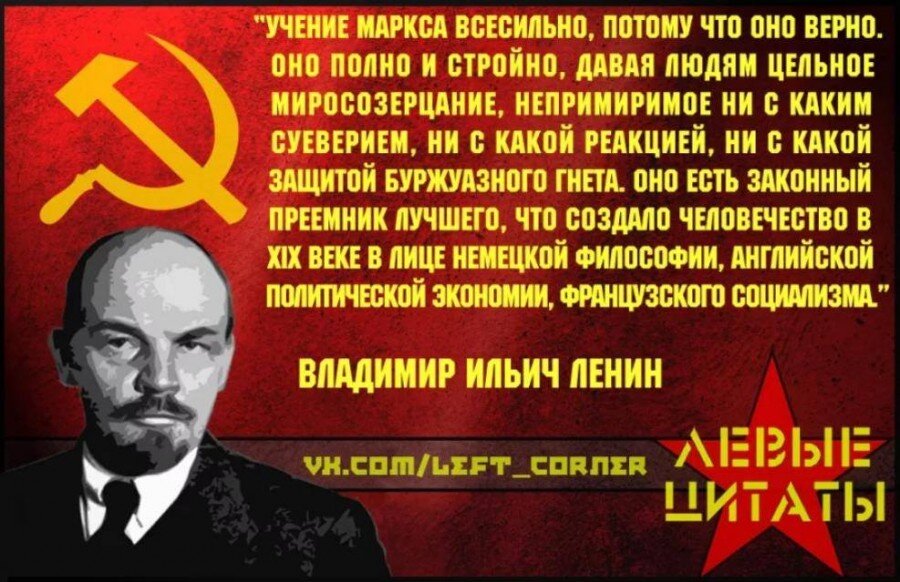 "УЧЕНИЕ МАРКСА ВСЕСИЛЬНО, ПОТОМУ ЧТО ОНО ВЕРНО. ОНО ПОЛНО И СТРОЙНО, ДАВАЯ ЛЮДЯМ ЦЕЛЬНОЕ МИРОСОЗЕРЦАНИЕ, НЕПРИМИРИМОЕ НИ С КАКИМ СУЕВЕРИЕМ, НИ С КАКОЙ РЕАКЦИЕЙ, НИ С КАКОЙ ЗАЩИТОЙ БУРЖУАЗНОГО ГНЕТА. ОНО ЕСТЬ ЗАКОННЫЙ ПРЕЕМНИК ЛУЧШЕГО, ЧТО СОЗДАЛО ЧЕЛОВЕЧЕСТВО В XIX ВЕКЕ В ЛИЦЕ НЕМЕЦКОЙ ФИЛОСОФИИ, АНГЛИЙСКОЙ ПОЛИТИЧЕСКОЙ ЭКОНОМИИ, ФРАНЦУЗСКОГО СОЦИАЛИЗМА."

ВЛАДИМИР ИЛЬИЧ ЛЕНИН

VK.COM/LEFT_CORNER

ЛЕВЫЕ ЦИТАТЫ